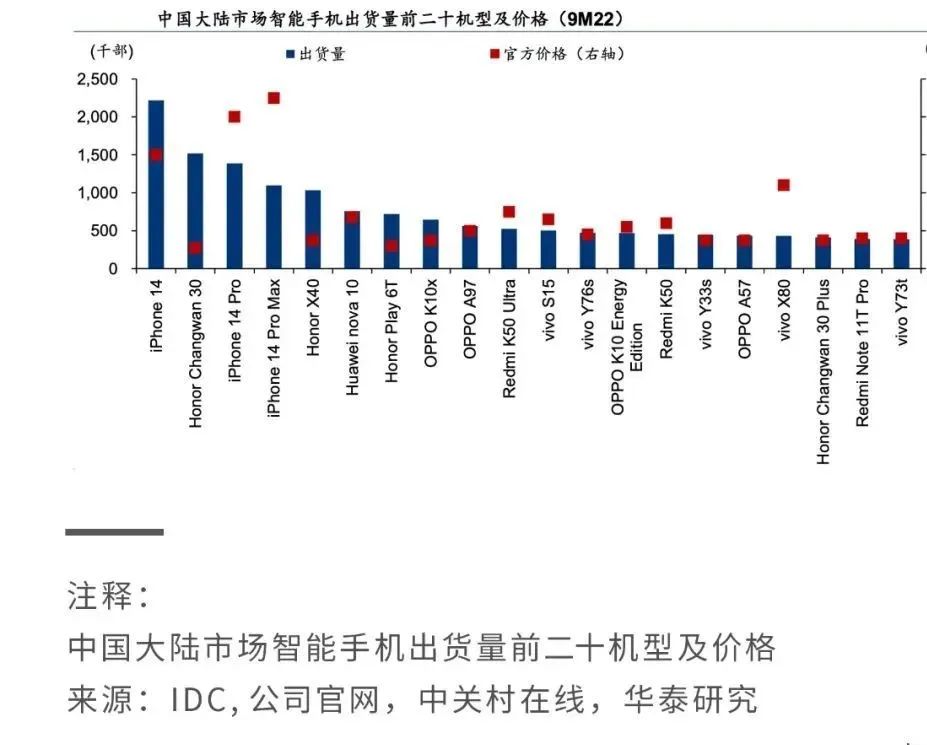 中国大陆市场智能手机出货量前二十机型及价格（9M22）

(千部)

出货量

官方价格（右轴）

2,500
2,000
1,500
1,000
500
0

iPhone 14
Honor Changwan 30
iPhone 14 Pro
iPhone 14 Pro Max
Honor X40
Huawei nova 10
Honor Play 6T
OPPO K10x
OPPO A97
Redmi K50 Ultra
vivo S15
vivo Y76s
OPPO K10 Energy Edition
Redmi K50
vivo Y33s
OPPO A57
vivo X80
Honor Changwan 30 Plus
Redmi Note 11T Pro
vivo Y73t

注释：
中国大陆市场智能手机出货量前二十机型及价格
来源：IDC, 公司官网，中关村在线，华泰研究